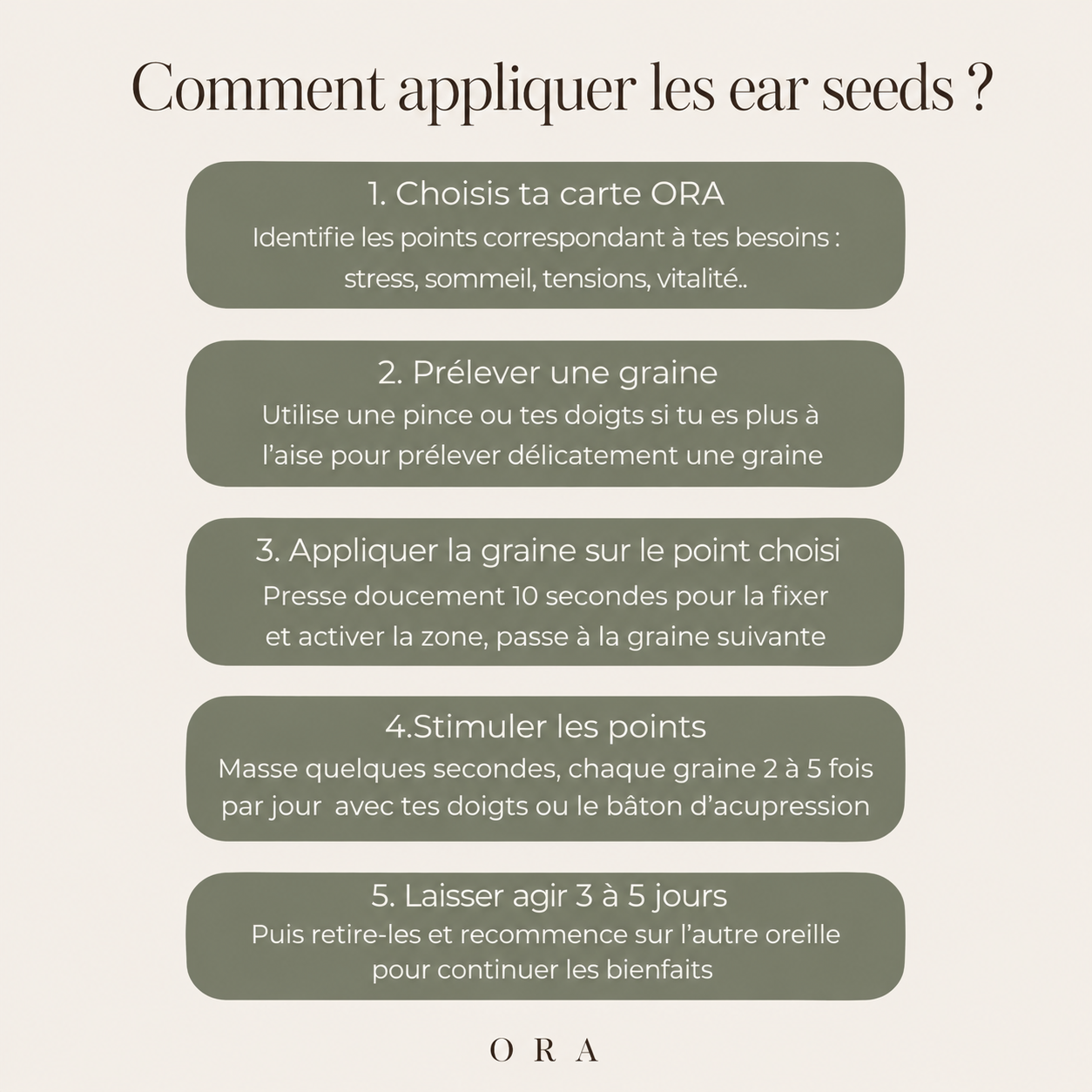 Comment appliquer les ear seeds ?

1. Choisis ta carte ORA
Identifie les points correspondant à tes besoins : stress, sommeil, tensions, vitalité..

2. Prélever une graine
Utilise une pince ou tes doigts si tu es plus à l'aise pour prélever délicatement une graine

3. Appliquer la graine sur le point choisi
Presse doucement 10 secondes pour la fixer et activer la zone, passe à la graine suivante

4.Stimuler les points
Masse quelques secondes, chaque graine 2 à 5 fois par jour  avec tes doigts ou le bâton d'acupression

5. Laisser agir 3 à 5 jours
Puis retire-les et recommence sur l'autre oreille pour continuer les bienfaits

ORA